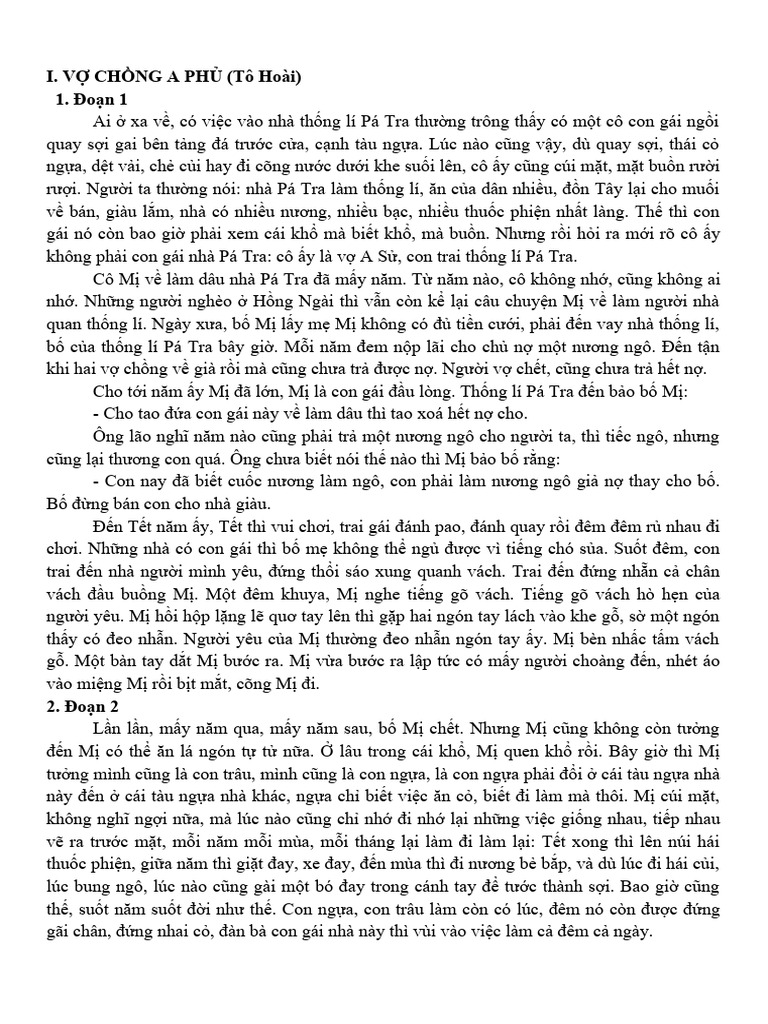 I. VỢ CHỒNG A PHỦ (Tô Hoài)
1. Đoạn 1

Ai ở xa về, có việc vào nhà thống lí Pá Tra thường trông thấy có một cô con gái ngồi quay sợi gai bên tảng đá trước cửa, cạnh tàu ngựa. Lúc nào cũng vậy, dù quay sợi, thái cỏ ngựa, dệt vải, chẻ củi hay đi cõng nước dưới khe suối lên, cô ấy cũng cúi mặt, mặt buồn rười rượi. Người ta thường nói: nhà Pá Tra làm thống lí, ăn của dân nhiều, đồn Tây lại cho muối về bán, giàu lắm, nhà có nhiều nương, nhiều bạc, nhiều thuốc phiện nhất làng. Thế thì con gái nó còn bao giờ phải xem cái khổ mà biết khổ, mà buồn. Nhưng rồi hỏi ra mới rõ cô ấy không phải con gái nhà Pá Tra: cô ấy là vợ A Sử, con trai thống lí Pá Tra.

Cô Mị về làm dâu nhà Pá Tra đã mấy năm. Từ năm nào, cô không nhớ, cũng không ai nhớ. Những người nghèo ở Hồng Ngài thì vẫn còn kể lại câu chuyện Mị về làm người nhà quan thống lí. Ngày xưa, bố Mị lấy mẹ Mị không có đủ tiền cưới, phải đến vay nhà thống lí, bố của thống lí Pá Tra bây giờ. Mỗi năm đem nộp lãi cho chủ nợ một nương ngô. Đến tận khi hai vợ chồng về già rồi mà cũng chưa trả được nợ. Người vợ chết, cũng chưa trả hết nợ.

Cho tới năm ấy Mị đã lớn, Mị là con gái đầu lòng. Thống lí Pá Tra đến bảo bố Mị:

- Cho tao đứa con gái này về làm dâu thì tao xoá hết nợ cho.

Ông lão nghĩ năm nào cũng phải trả một nương ngô cho người ta, thì tiếc ngô, nhưng cũng lại thương con quá. Ông chưa biết nói thế nào thì Mị bảo bố rằng:

- Con nay đã biết cuốc nương làm ngô, con phải làm nương ngô giả nợ thay cho bố. Bố đừng bán con cho nhà giàu.

Đến Tết năm ấy, Tết thì vui chơi, trai gái đánh pao, đánh quay rồi đêm đêm rủ nhau đi chơi. Những nhà có con gái thì bố mẹ không thể ngủ được vì tiếng chó sủa. Suốt đêm, con trai đến nhà người mình yêu, đứng thổi sáo xung quanh vách. Trai đến đứng nhẵn cả chân vách đầu buồng Mị. Một đêm khuya, Mị nghe tiếng gõ vách. Tiếng gõ vách hò hẹn của người yêu. Mị hồi hộp lặng lẽ quơ tay lên thì gặp hai ngón tay lách vào khe gỗ, sờ một ngón thấy có đeo nhẫn. Người yêu của Mị thường đeo nhẫn ngón tay ấy. Mị bèn nhấc tấm vách gỗ. Một bàn tay dắt Mị bước ra. Mị vừa bước ra lập tức có mấy người choàng đến, nhét áo vào miệng Mị rồi bịt mắt, cõng Mị đi.

2. Đoạn 2

Lần lần, mấy năm qua, mấy năm sau, bố Mị chết. Nhưng Mị cũng không còn tưởng đến Mị có thể ăn lá ngón tự tử nữa. Ở lâu trong cái khổ, Mị quen khổ rồi. Bây giờ thì Mị tưởng mình cũng là con trâu, mình cũng là con ngựa, là con ngựa phải đổi ở cái tàu ngựa nhà này đến ở cái tàu ngựa nhà khác, ngựa chỉ biết việc ăn cỏ, biết đi làm mà thôi. Mị cúi mặt, không nghĩ ngợi nữa, mà lúc nào cũng chỉ nhớ đi nhớ lại những việc giống nhau, tiếp nhau vẽ ra trước mặt, mỗi năm mỗi mùa, mỗi tháng lại làm đi làm lại: Tết xong thì lên núi hái thuốc phiện, giữa năm thì giặt đay, xe đay, đến mùa thì đi nương bẻ bắp, và dù lúc đi hái củi, lúc bung ngô, lúc nào cũng gài một bó đay trong cánh tay để tước thành sợi. Bao giờ cũng thế, suốt năm suốt đời như thế. Con ngựa, con trâu làm còn có lúc, đêm nó còn được đứng gãi chân, đứng nhai cỏ, đàn bà con gái nhà này thì vùi vào việc làm cả đêm cả ngày.